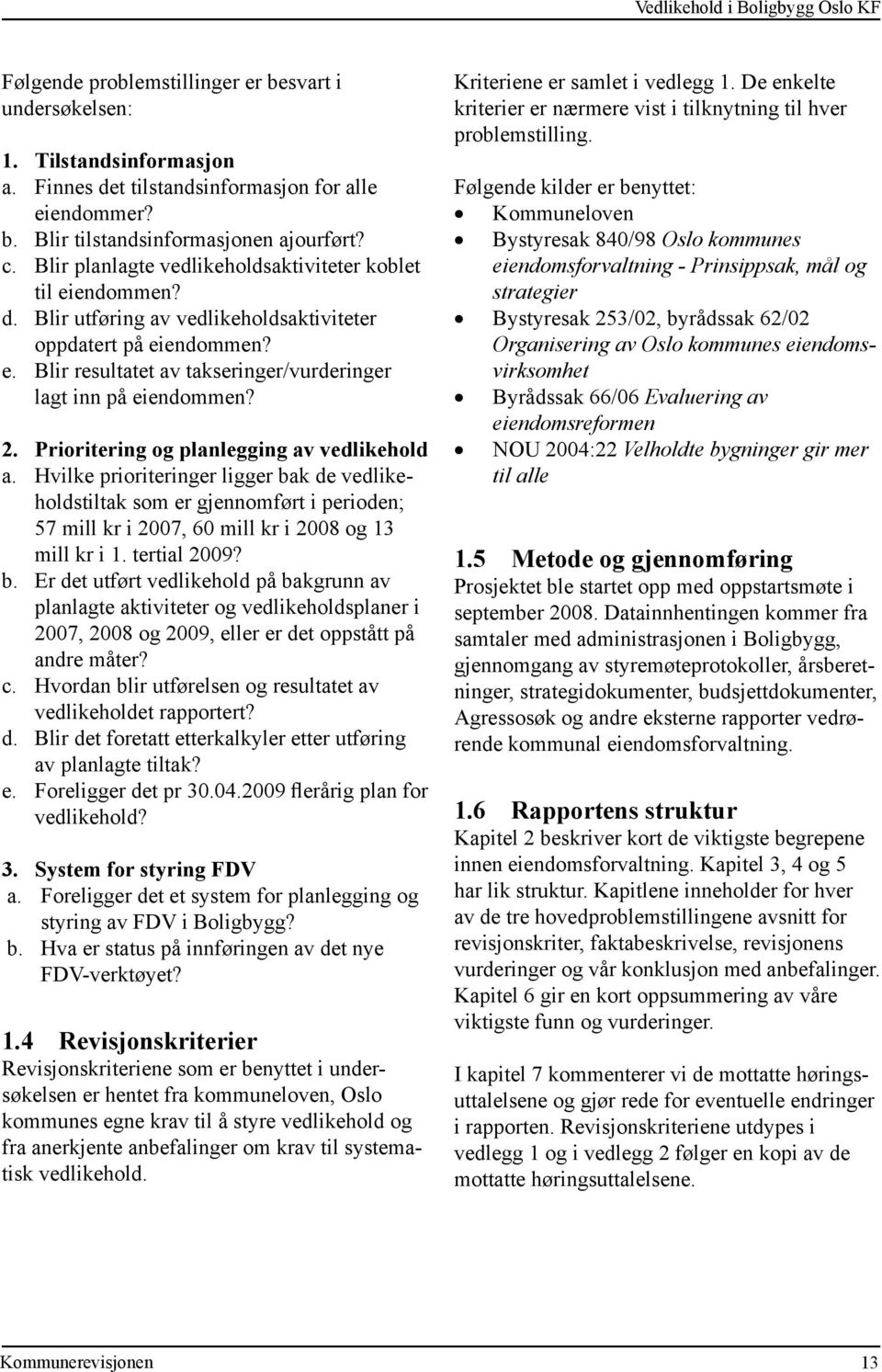 Vedlikehold i Boligbygg Oslo KF

Følgende problemstillinger er besvart i undersøkelsen:

1. Tilstandsinformasjon
a. Finnes det tilstandsinformasjon for alle eiendommer?
b. Blir tilstandsinformasjonen ajourført?
c. Blir planlagte vedlikeholdsaktiviteter koblet til eiendommen?
d. Blir utføring av vedlikeholdsaktiviteter oppdatert på eiendommen?
e. Blir resultatet av takseringer/vurderinger lagt inn på eiendommen?

2. Prioritering og planlegging av vedlikehold
a. Hvilke prioriteringer ligger bak de vedlikeholdstiltak som er gjennomført i perioden; 57 mill kr i 2007, 60 mill kr i 2008 og 13 mill kr i 1. tertial 2009?
b. Er det utført vedlikehold på bakgrunn av planlagte aktiviteter og vedlikeholdsplaner i 2007, 2008 og 2009, eller er det oppstått på andre måter?
c. Hvordan blir utførelsen og resultatet av vedlikeholdet rapportert?
d. Blir det foretatt etterkalkyler etter utføring av planlagte tiltak?
e. Foreligger det pr 30.04.2009 flerårig plan for vedlikehold?

3. System for styring FDV
a. Foreligger det et system for planlegging og styring av FDV i Boligbygg?
b. Hva er status på innføringen av det nye FDV-verktøyet?

1.4 Revisjonskriterier
Revisjonskriteriene som er benyttet i undersøkelsen er hentet fra kommuneloven, Oslo kommunes egne krav til å styre vedlikehold og fra anerkjente anbefalinger om krav til systematisk vedlikehold.

Kriteriene er samlet i vedlegg 1. De enkelte kriterier er nærmere vist i tilknytning til hver problemstilling.

Følgende kilder er benyttet:
• Kommuneloven
• Bystyresak 840/98 Oslo kommunes eiendomsforvaltning - Prinsippsak, mål og strategier
• Bystyresak 253/02, byrådssak 62/02 Organisering av Oslo kommunes eiendomsvirksomhet
• Byrådssak 66/06 Evaluering av eiendomsreformen
• NOU 2004:22 Velholdte bygninger gir mer til alle

1.5 Metode og gjennomføring
Prosjektet ble startet opp med oppstartsmøte i september 2008. Datainnhentingen kommer fra samtaler med administrasjonen i Boligbygg, gjennomgang av styremøteprotokoller, årsberetninger, strategidokumenter, budsjettdokumenter, Agressosøk og andre eksterne rapporter vedrørende kommunal eiendomsforvaltning.

1.6 Rapportens struktur
Kapitel 2 beskriver kort de viktigste begrepene innen eiendomsforvaltning. Kapitel 3, 4 og 5 har lik struktur. Kapitlene inneholder for hver av de tre hovedproblemstillingene avsnitt for revisjonskriter, faktabeskrivelse, revisjonens vurderinger og vår konklusjon med anbefalinger. Kapitel 6 gir en kort oppsummering av våre viktigste funn og vurderinger.

I kapitel 7 kommenterer vi de mottatte høringsuttalelsene og gjør rede for eventuelle endringer i rapporten. Revisjonskriteriene utdypes i vedlegg 1 og i vedlegg 2 følger en kopi av de mottatte høringsuttalelsene.

Kommunerevisjonen 13